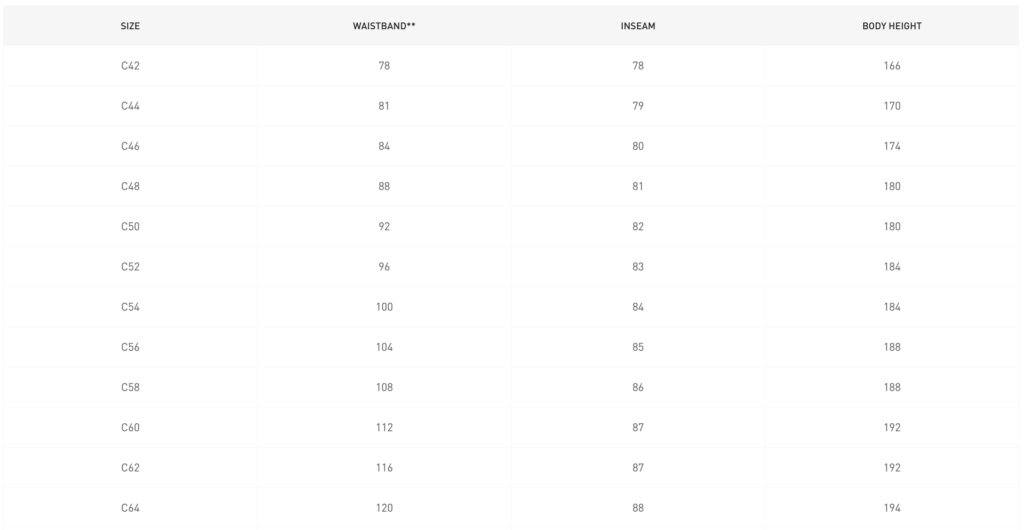 | SIZE | WAISTBAND** | INSEAM | BODY HEIGHT |
|---|---|---|---|
| C42 | 78 | 78 | 166 |
| C44 | 81 | 79 | 170 |
| C46 | 84 | 80 | 174 |
| C48 | 88 | 81 | 180 |
| C50 | 92 | 82 | 180 |
| C52 | 96 | 83 | 184 |
| C54 | 100 | 84 | 184 |
| C56 | 104 | 85 | 188 |
| C58 | 108 | 86 | 188 |
| C60 | 112 | 87 | 192 |
| C62 | 116 | 87 | 192 |
| C64 | 120 | 88 | 194 |